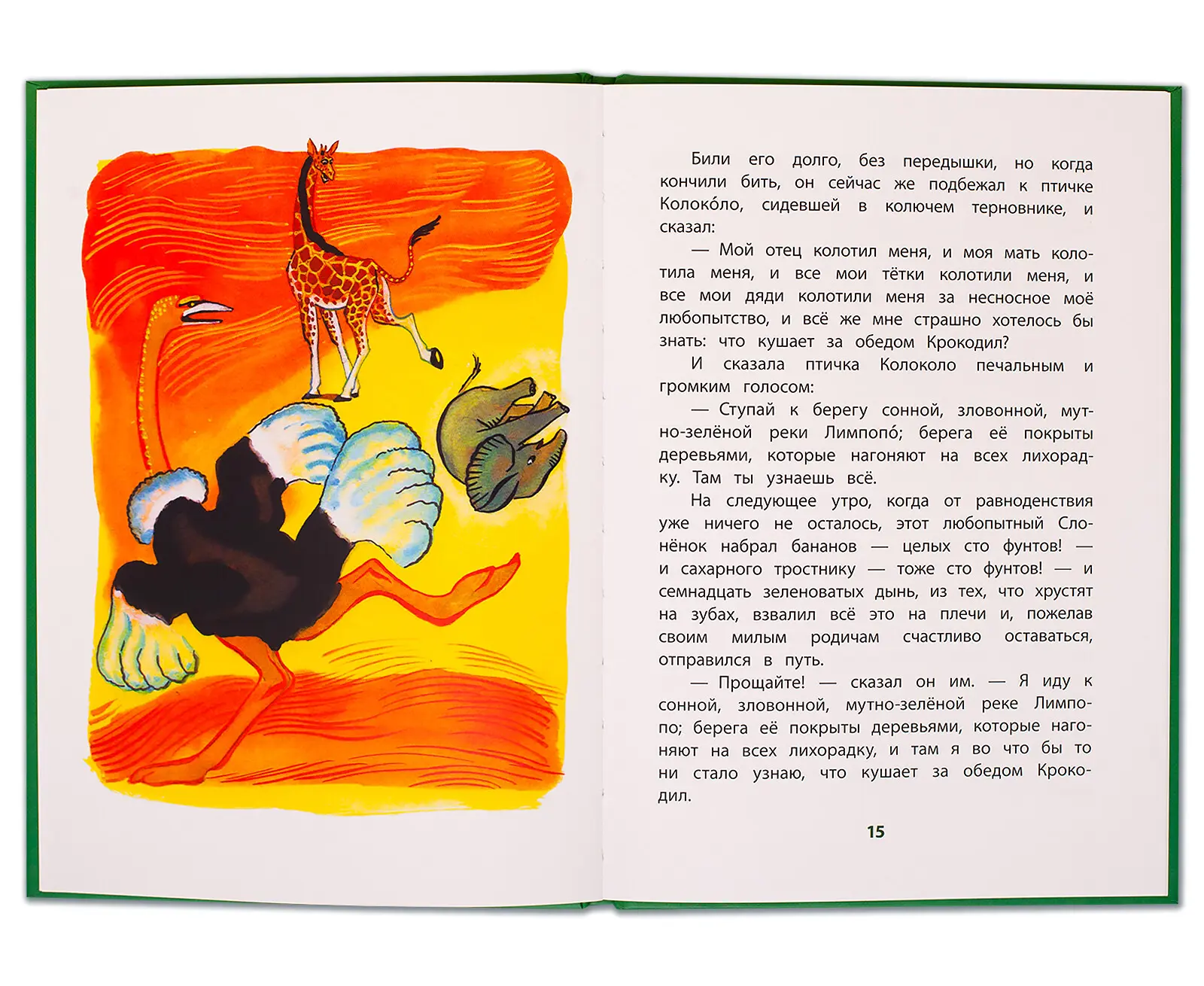 Били его долго, без передышки, но когда кончили бить, он сейчас же подбежал к птичке Колоко́ло, сидевшей в колючем терновнике, и сказал:

— Мой отец колотил меня, и моя мать колотила меня, и все мои тётки колотили меня, и все мои дяди колотили меня за несносное моё любопытство, и всё же мне страшно хотелось бы знать: что кушает за обедом Крокодил?

И сказала птичка Колоколо печальным и громким голосом:

— Ступай к берегу сонной, зловонной, мутно-зелёной реки Лимпопо́; берега её покрыты деревьями, которые нагоняют на всех лихорадку. Там ты узнаешь всё.

На следующее утро, когда от равноденствия уже ничего не осталось, этот любопытный Слонёнок набрал бананов — целых сто фунтов! — и сахарного тростнику — тоже сто фунтов! — и семнадцать зеленоватых дынь, из тех, что хрустят на зубах, взвалил всё это на плечи и, пожелав своим милым родичам счастливо оставаться, отправился в путь.

— Прощайте! — сказал он им. — Я иду к сонной, зловонной, мутно-зелёной реке Лимпопо; берега её покрыты деревьями, которые нагоняют на всех лихорадку, и там я во что бы то ни стало узнаю, что кушает за обедом Крокодил.

15